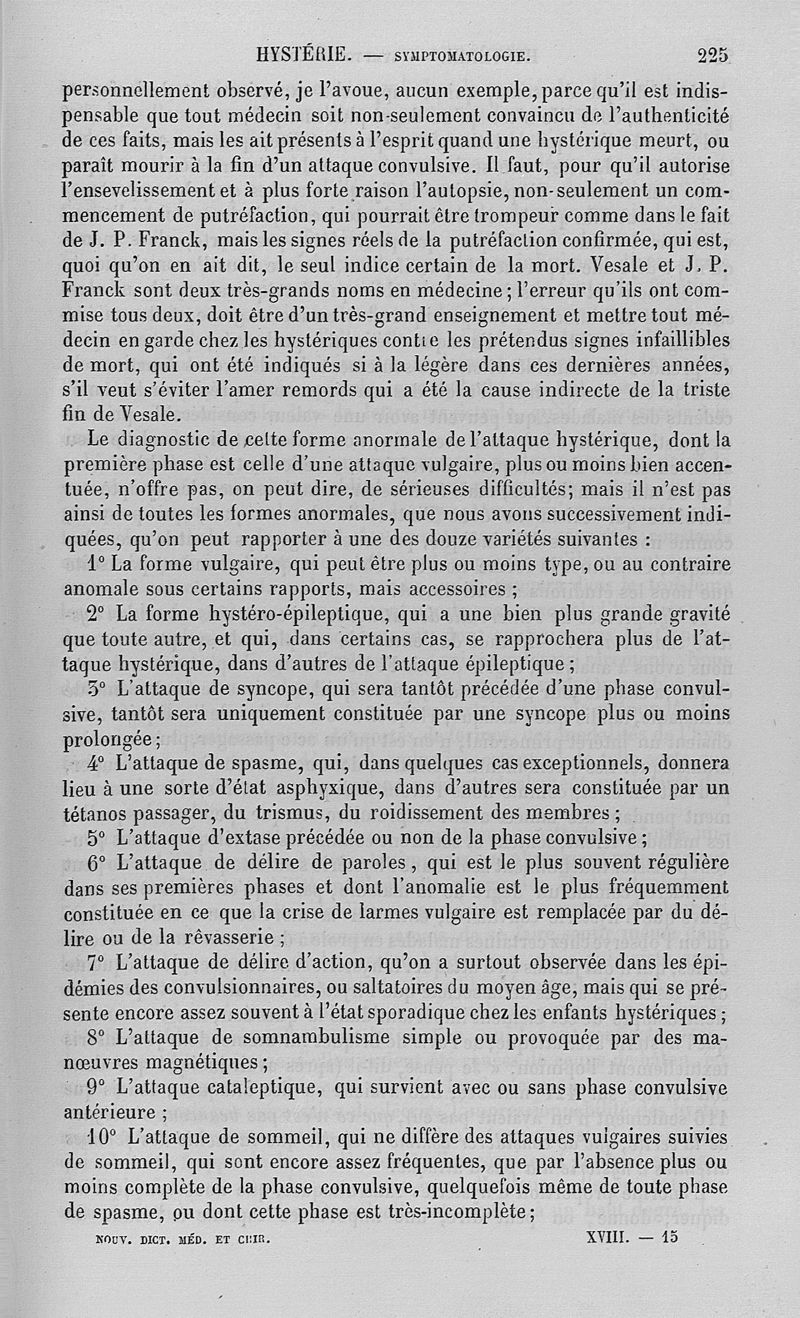 HYSTÉRIE. — SYMPTOMATOLOGIE. 225

personnellement observé, je l'avoue, aucun exemple, parce qu'il est indispensable que tout médecin soit non-seulement convaincu de l'authenticité de ces faits, mais les ait présents à l'esprit quand une hystérique meurt, ou paraît mourir à la fin d'un attaque convulsive. Il faut, pour qu'il autorise l'ensevelissement et à plus forte raison l'autopsie, non-seulement un commencement de putréfaction, qui pourrait être trompeur comme dans le fait de J. P. Franck, mais les signes réels de la putréfaction confirmée, qui est, quoi qu'on en ait dit, le seul indice certain de la mort. Vesale et J. P. Franck sont deux très-grands noms en médecine; l'erreur qu'ils ont commise tous deux, doit être d'un très-grand enseignement et mettre tout médecin en garde chez les hystériques contre les prétendus signes infaillibles de mort, qui ont été indiqués si à la légère dans ces dernières années, s'il veut s'éviter l'amer remords qui a été la cause indirecte de la triste fin de Vesale.

Le diagnostic de cette forme anormale de l'attaque hystérique, dont la première phase est celle d'une attaque vulgaire, plus ou moins bien accentuée, n'offre pas, on peut dire, de sérieuses difficultés; mais il n'est pas ainsi de toutes les formes anormales, que nous avons successivement indiquées, qu'on peut rapporter à une des douze variétés suivantes :

1° La forme vulgaire, qui peut être plus ou moins type, ou au contraire anomale sous certains rapports, mais accessoires ;

2° La forme hystéro-épileptique, qui a une bien plus grande gravité que toute autre, et qui, dans certains cas, se rapprochera plus de l'attaque hystérique, dans d'autres de l'attaque épileptique ;

3° L'attaque de syncope, qui sera tantôt précédée d'une phase convulsive, tantôt sera uniquement constituée par une syncope plus ou moins prolongée ;

4° L'attaque de spasme, qui, dans quelques cas exceptionnels, donnera lieu à une sorte d'état asphyxique, dans d'autres sera constituée par un tétanos passager, du trismus, du roidissement des membres ;

5° L'attaque d'extase précédée ou non de la phase convulsive ;

6° L'attaque de délire de paroles, qui est le plus souvent régulière dans ses premières phases et dont l'anomalie est le plus fréquemment constituée en ce que la crise de larmes vulgaire est remplacée par du délire ou de la rêvasserie ;

7° L'attaque de délire d'action, qu'on a surtout observée dans les épidémies des convulsionnaires, ou saltatoires du moyen âge, mais qui se présente encore assez souvent à l'état sporadique chez les enfants hystériques ;

8° L'attaque de somnambulisme simple ou provoquée par des manœuvres magnétiques ;

9° L'attaque cataleptique, qui survient avec ou sans phase convulsive antérieure ;

10° L'attaque de sommeil, qui ne diffère des attaques vulgaires suivies de sommeil, qui sont encore assez fréquentes, que par l'absence plus ou moins complète de la phase convulsive, quelquefois même de toute phase de spasme, ou dont cette phase est très-incomplète ;

NOUV. DICT. MÉD. ET CHIR. XVIII. — 15